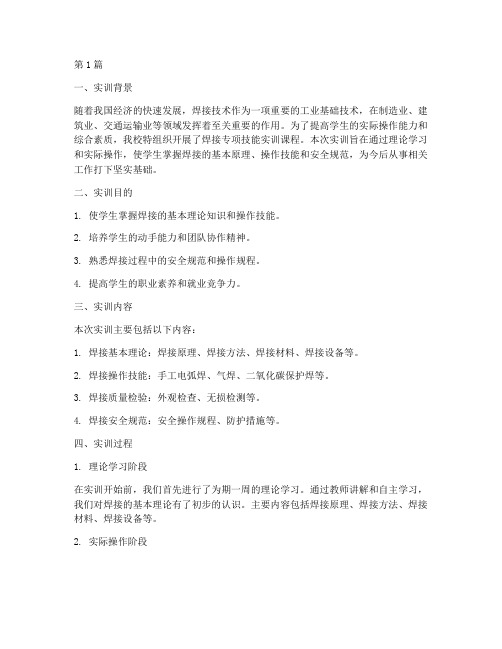 第1篇

一、实训背景

随着我国经济的快速发展，焊接技术作为一项重要的工业基础技术，在制造业、建筑业、交通运输业等领域发挥着至关重要的作用。为了提高学生的实际操作能力和综合素质，我校特组织开展了焊接专项技能实训课程。本次实训旨在通过理论学习和实际操作，使学生掌握焊接的基本原理、操作技能和安全规范，为今后从事相关工作打下坚实基础。

二、实训目的

1. 使学生掌握焊接的基本理论知识和操作技能。

2. 培养学生的动手能力和团队协作精神。

3. 熟悉焊接过程中的安全规范和操作规程。

4. 提高学生的职业素养和就业竞争力。

三、实训内容

本次实训主要包括以下内容：

1. 焊接基本理论：焊接原理、焊接方法、焊接材料、焊接设备等。

2. 焊接操作技能：手工电弧焊、气焊、二氧化碳保护焊等。

3. 焊接质量检验：外观检查、无损检测等。

4. 焊接安全规范：安全操作规程、防护措施等。

四、实训过程

1. 理论学习阶段

在实训开始前，我们首先进行了为期一周的理论学习。通过教师讲解和自主学习，我们对焊接的基本理论有了初步的认识。主要内容包括焊接原理、焊接方法、焊接材料、焊接设备等。

2. 实际操作阶段